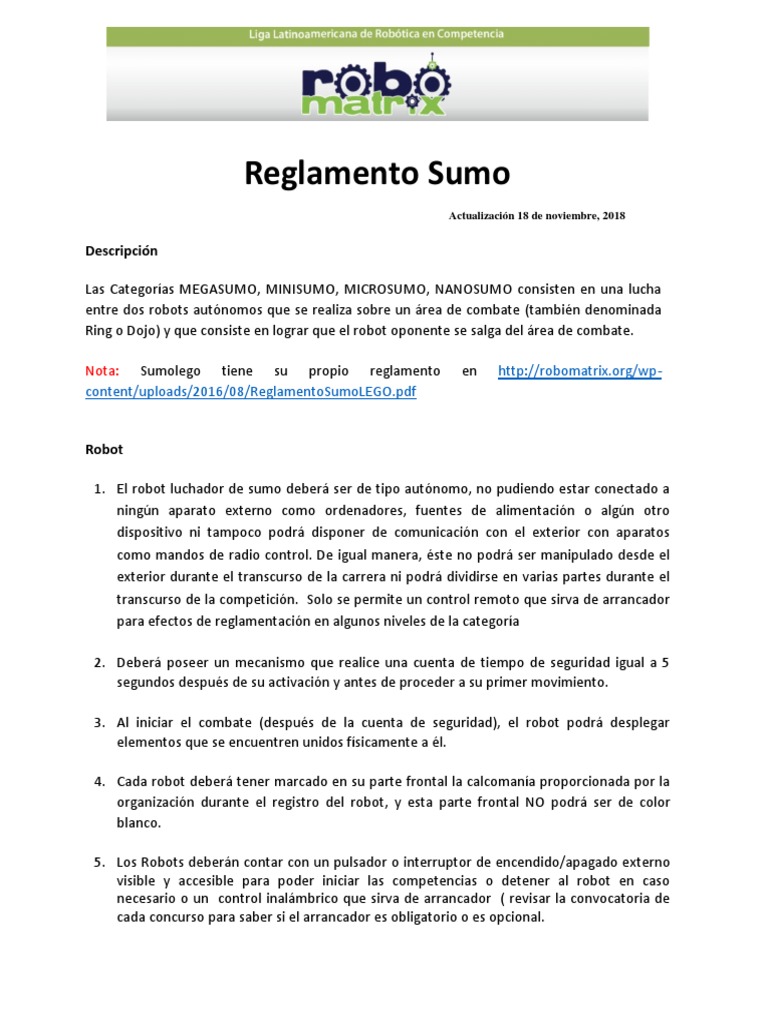 Liga Latinoamericana de Robótica en Competencia

robo matrix

Reglamento Sumo

Actualización 18 de noviembre, 2018

Descripción

Las Categorías MEGASUMO, MINISUMO, MICROSUMO, NANOSUMO consisten en una lucha entre dos robots autónomos que se realiza sobre un área de combate (también denominada Ring o Dojo) y que consiste en lograr que el robot oponente se salga del área de combate.

Nota: Sumolego tiene su propio reglamento en http://robomatrix.org/wp-content/uploads/2016/08/ReglamentoSumoLEGO.pdf

Robot

1. El robot luchador de sumo deberá ser de tipo autónomo, no pudiendo estar conectado a ningún aparato externo como ordenadores, fuentes de alimentación o algún otro dispositivo ni tampoco podrá disponer de comunicación con el exterior con aparatos como mandos de radio control. De igual manera, éste no podrá ser manipulado desde el exterior durante el transcurso de la carrera ni podrá dividirse en varias partes durante el transcurso de la competición. Solo se permite un control remoto que sirva de arrancador para efectos de reglamentación en algunos niveles de la categoría

2. Deberá poseer un mecanismo que realice una cuenta de tiempo de seguridad igual a 5 segundos después de su activación y antes de proceder a su primer movimiento.

3. Al iniciar el combate (después de la cuenta de seguridad), el robot podrá desplegar elementos que se encuentren unidos físicamente a él.

4. Cada robot deberá tener marcado en su parte frontal la calcomanía proporcionada por la organización durante el registro del robot, y esta parte frontal NO podrá ser de color blanco.

5. Los Robots deberán contar con un pulsador o interruptor de encendido/apagado externo visible y accesible para poder iniciar las competencias o detener al robot en caso necesario o un control inalámbrico que sirva de arrancador ( revisar la convocatoria de cada concurso para saber si el arrancador es obligatorio o es opcional.